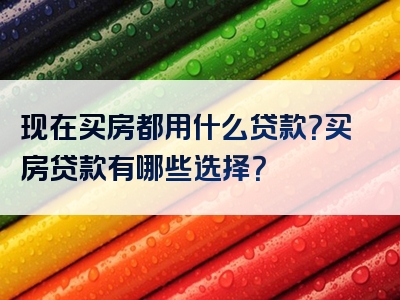 现在买房都用什么贷款?买房贷款有哪些选择?